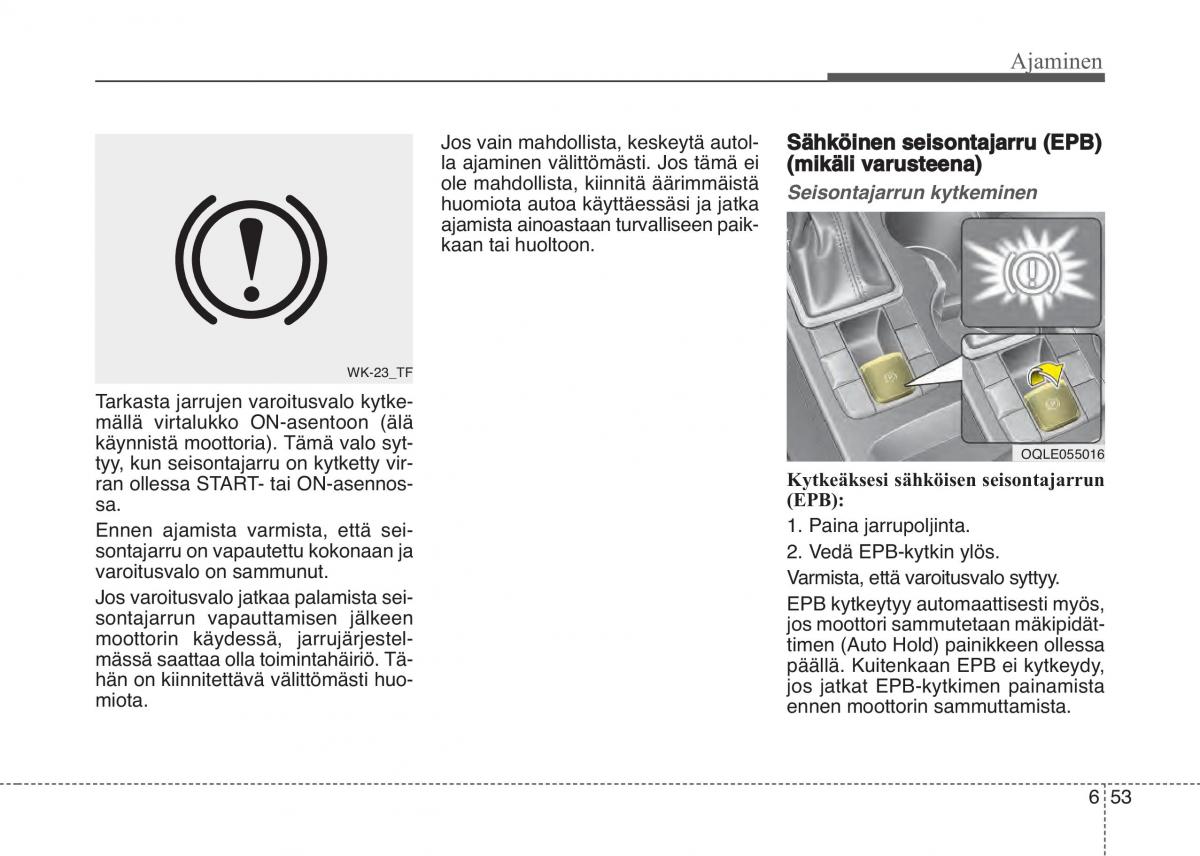 Ajaminen

WK-23_TF

Tarkasta jarrujen varoitusvalo kytkemällä virtalukko ON-asentoon (älä käynnistä moottoria). Tämä valo syttyy, kun seisontajarru on kytketty virran ollessa START- tai ON-asennossa.

Ennen ajamista varmista, että seisontajarru on vapautettu kokonaan ja varoitusvalo on sammunut.

Jos varoitusvalo jatkaa palamista seisontajarrun vapauttamisen jälkeen moottorin käydessä, jarrujärjestelmässä saattaa olla toimintahäiriö. Tähän on kiinnitettävä välittömästi huomiota.

Jos vain mahdollista, keskeytä autolla ajaminen välittömästi. Jos tämä ei ole mahdollista, kiinnitä äärimmäistä huomiota autoa käyttäessäsi ja jatka ajamista ainoastaan turvalliseen paikkaan tai huoltoon.

Sähköinen seisontajarru (EPB) (mikäli varusteena)

Seisontajarrun kytkeminen

OQLE055016

Kytkeäksesi sähköisen seisontajarrun (EPB):

1. Paina jarrupoljinta.

2. Vedä EPB-kytkin ylös.

Varmista, että varoitusvalo syttyy.

EPB kytkeytyy automaattisesti myös, jos moottori sammutetaan mäkipidättimen (Auto Hold) painikkeen ollessa päällä. Kuitenkaan EPB ei kytkeydy, jos jatkat EPB-kytkimen painamista ennen moottorin sammuttamista.

6 53